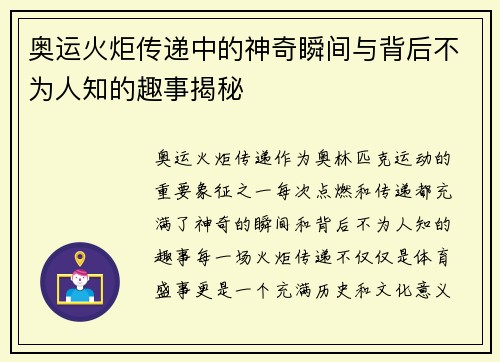 奥运火炬传递中的神奇瞬间与背后不为人知的趣事揭秘

奥运火炬传递作为奥林匹克运动的重要象征之一每次点燃和传递都充满了神奇的瞬间和背后不为人知的趣事每一场火炬传递不仅仅是体育盛事更是一个充满历史和文化意义